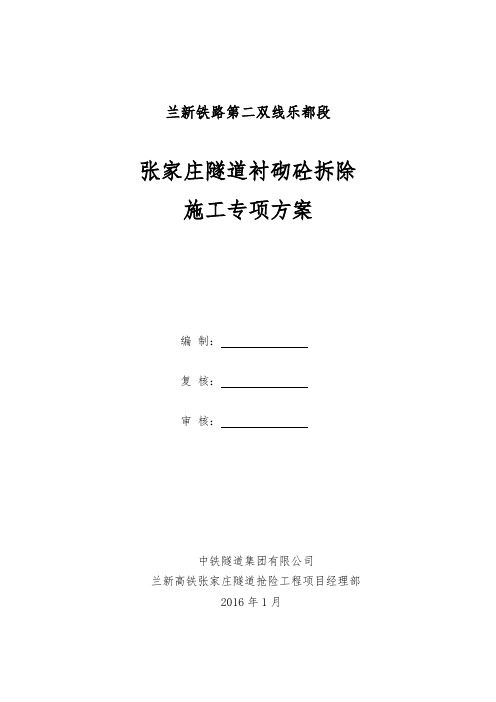 兰新铁路第二双线乐都段

张家庄隧道衬砌砼拆除

施工专项方案

编 制：

复 核：

审 核：

中铁隧道集团有限公司

兰新高铁张家庄隧道抢险工程项目经理部

2016 年 1 月